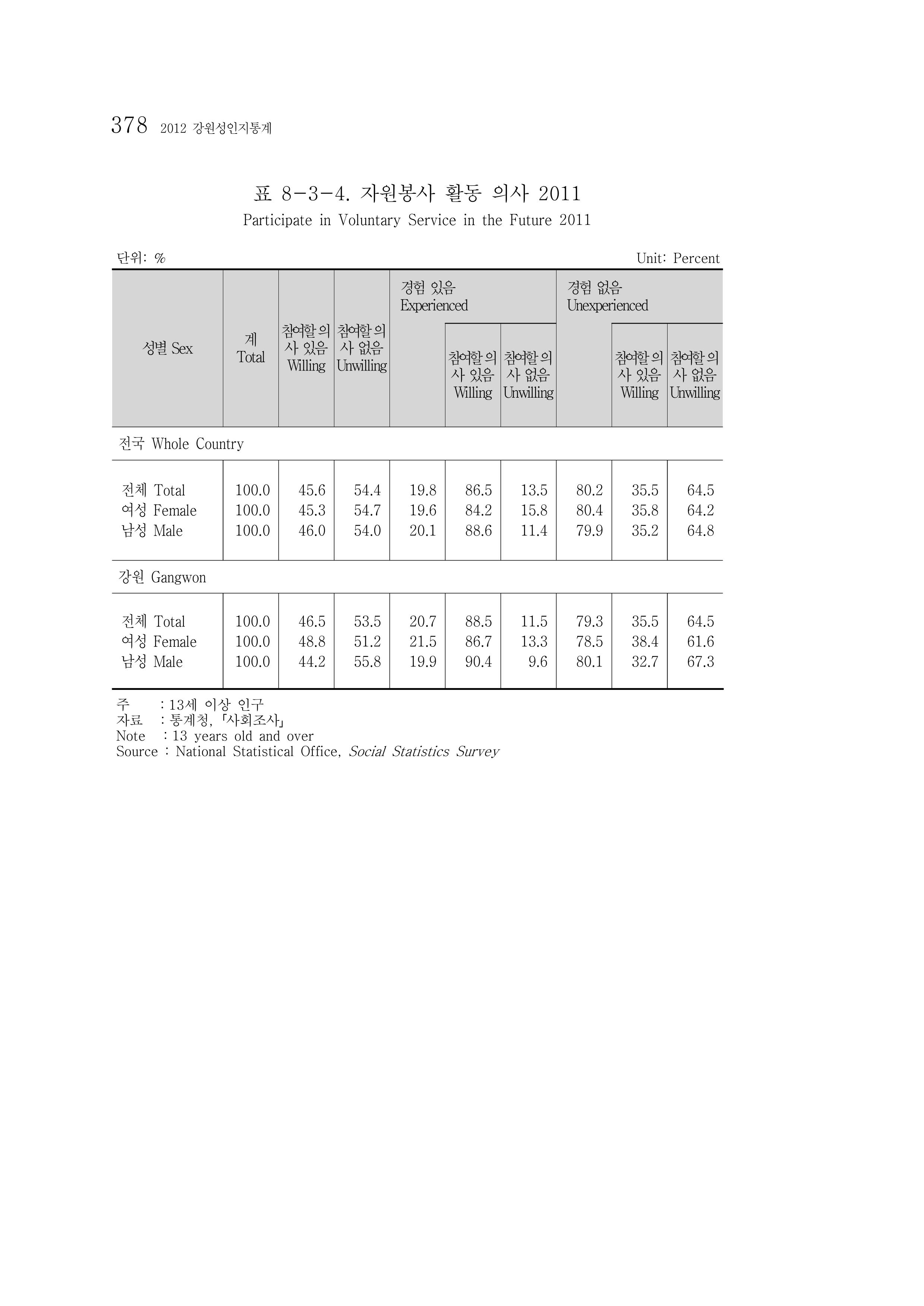 378 2012 강원성인지통계

표 8-3-4. 자원봉사 활동 의사 2011

Participate in Voluntary Service in the Future 2011

단위: %

Unit: Percent

| 성별 Sex | 계 Total | 참여할 의사 있음 Willing | 참여할 의사 없음 Unwilling | 경험 있음 Experienced | 참여할 의사 있음 Willing | 참여할 의사 없음 Unwilling | 경험 없음 Unexperienced | 참여할 의사 있음 Willing | 참여할 의사 없음 Unwilling |
|---|---|---|---|---|---|---|---|---|---|
| 전국 Whole Country | | | | | | | | | |
| 전체 Total | 100.0 | 45.6 | 54.4 | 19.8 | 86.5 | 13.5 | 80.2 | 35.5 | 64.5 |
| 여성 Female | 100.0 | 45.3 | 54.7 | 19.6 | 84.2 | 15.8 | 80.4 | 35.8 | 64.2 |
| 남성 Male | 100.0 | 46.0 | 54.0 | 20.1 | 88.6 | 11.4 | 79.9 | 35.2 | 64.8 |
| 강원 Gangwon | | | | | | | | | |
| 전체 Total | 100.0 | 46.5 | 53.5 | 20.7 | 88.5 | 11.5 | 79.3 | 35.5 | 64.5 |
| 여성 Female | 100.0 | 48.8 | 51.2 | 21.5 | 86.7 | 13.3 | 78.5 | 38.4 | 61.6 |
| 남성 Male | 100.0 | 44.2 | 55.8 | 19.9 | 90.4 | 9.6 | 80.1 | 32.7 | 67.3 |

주 : 13세 이상 인구
자료 : 통계청, 「사회조사」
Note : 13 years old and over
Source : National Statistical Office, Social Statistics Survey